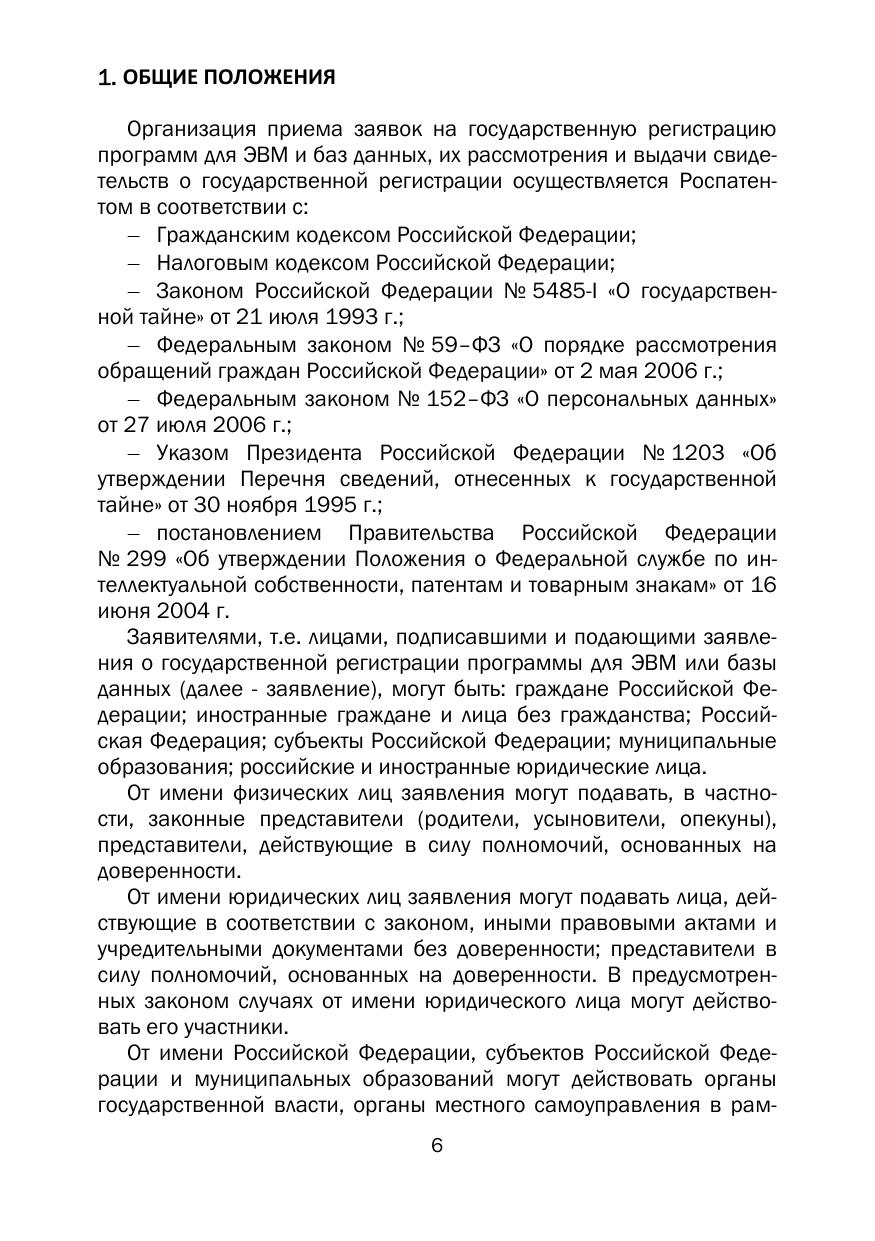 1. ОБЩИЕ ПОЛОЖЕНИЯ

Организация приема заявок на государственную регистрацию программ для ЭВМ и баз данных, их рассмотрения и выдачи свидетельств о государственной регистрации осуществляется Роспатентом в соответствии с:

– Гражданским кодексом Российской Федерации;

– Налоговым кодексом Российской Федерации;

– Законом Российской Федерации № 5485-I «О государственной тайне» от 21 июля 1993 г.;

– Федеральным законом № 59–ФЗ «О порядке рассмотрения обращений граждан Российской Федерации» от 2 мая 2006 г.;

– Федеральным законом № 152–ФЗ «О персональных данных» от 27 июля 2006 г.;

– Указом Президента Российской Федерации № 1203 «Об утверждении Перечня сведений, отнесенных к государственной тайне» от 30 ноября 1995 г.;

– постановлением Правительства Российской Федерации № 299 «Об утверждении Положения о Федеральной службе по интеллектуальной собственности, патентам и товарным знакам» от 16 июня 2004 г.

Заявителями, т.е. лицами, подписавшими и подающими заявления о государственной регистрации программы для ЭВМ или базы данных (далее - заявление), могут быть: граждане Российской Федерации; иностранные граждане и лица без гражданства; Российская Федерация; субъекты Российской Федерации; муниципальные образования; российские и иностранные юридические лица.

От имени физических лиц заявления могут подавать, в частности, законные представители (родители, усыновители, опекуны), представители, действующие в силу полномочий, основанных на доверенности.

От имени юридических лиц заявления могут подавать лица, действующие в соответствии с законом, иными правовыми актами и учредительными документами без доверенности; представители в силу полномочий, основанных на доверенности. В предусмотренных законом случаях от имени юридического лица могут действовать его участники.

От имени Российской Федерации, субъектов Российской Федерации и муниципальных образований могут действовать органы государственной власти, органы местного самоуправления в рам-

6